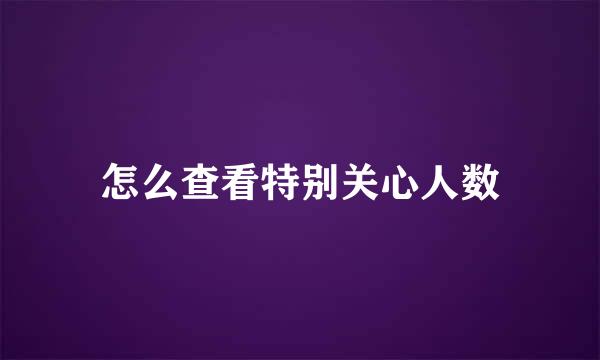 怎么查看特别关心人数